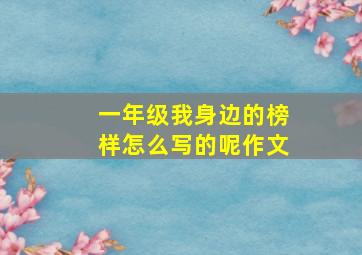 一年级我身边的榜样怎么写的呢作文